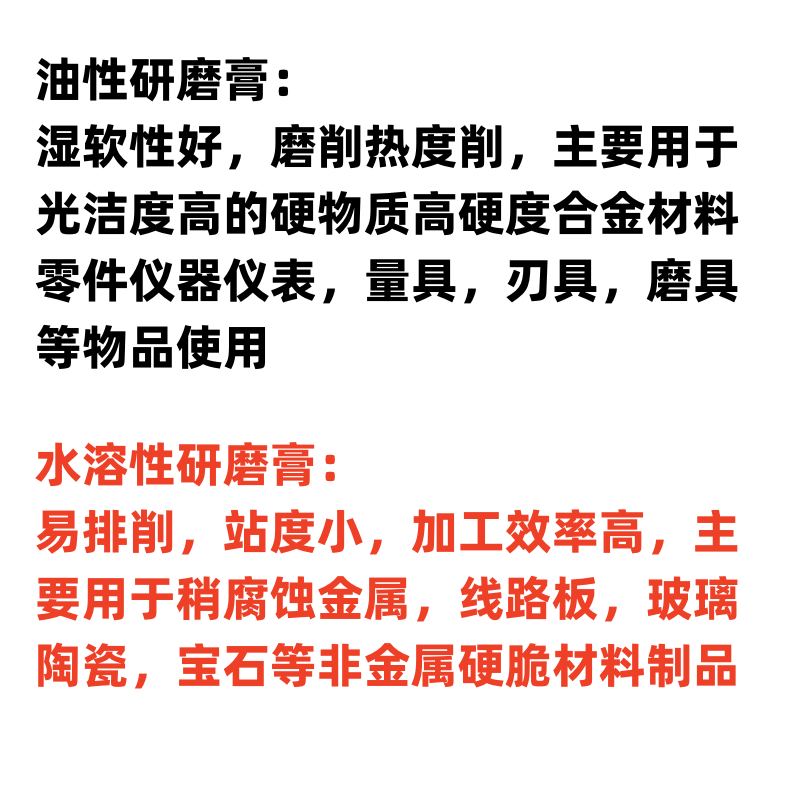 油性研磨膏：
湿软性好，磨削热度削，主要用于光洁度高的硬物质高硬度合金材料零件仪器仪表，量具，刃具，磨具等物品使用

水溶性研磨膏：
易排削，站度小，加工效率高，主要用于稍腐蚀金属，线路板，玻璃陶瓷，宝石等非金属硬脆材料制品